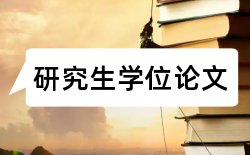 研究生学位论文